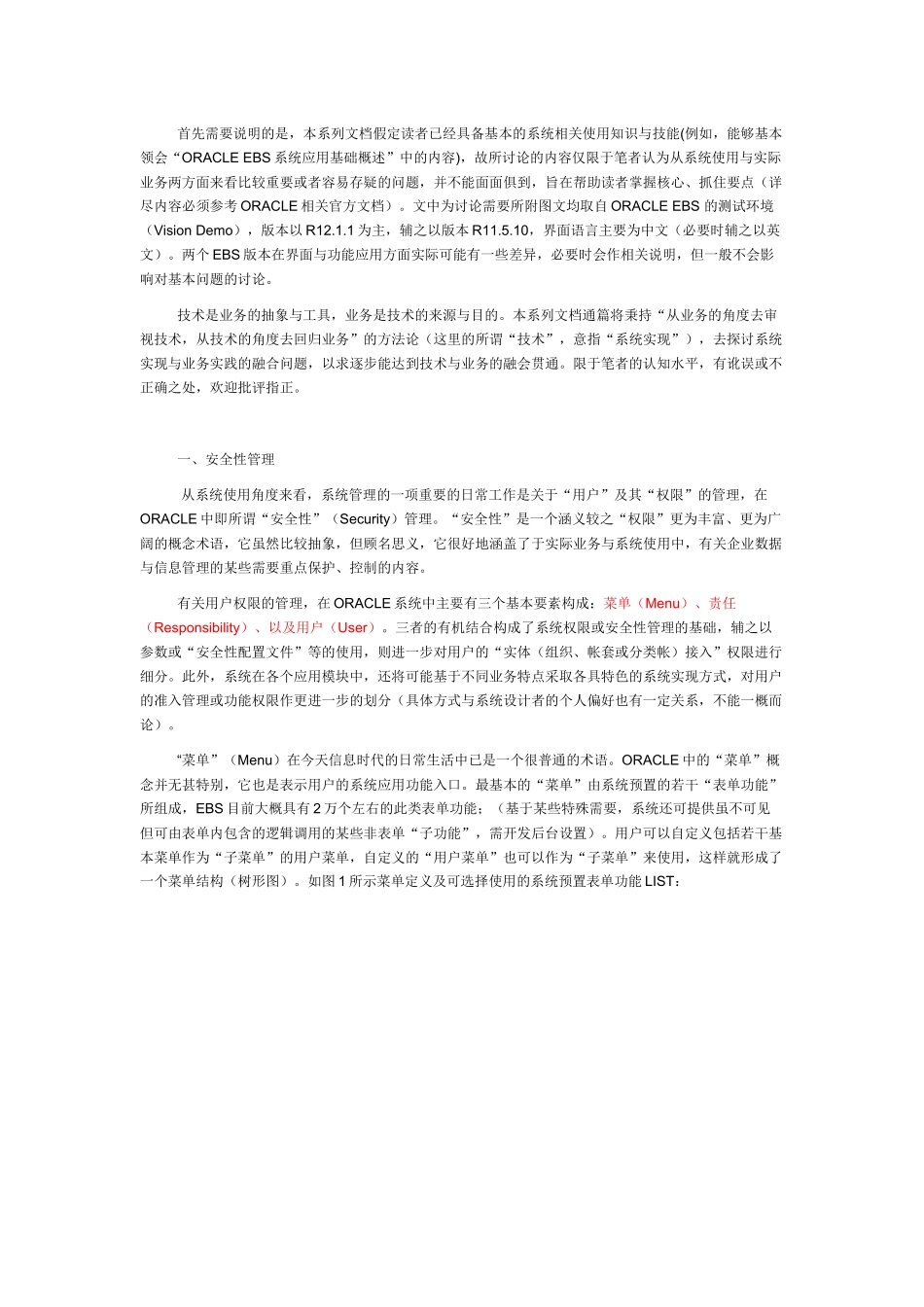 首先需要说明的是，本系列文档假定读者已经具备基本的系统相关使用知识与技能(例如，能够基本领会“ORACLE EBS 系统应用基础概述”中的内容)，故所讨论的内容仅限于笔者认为从系统使用与实际业务两方面来看比较重要或者容易存疑的问题，并不能面面俱到，旨在帮助读者掌握核心、抓住要点（详尽内容必须参考 ORACLE 相关官方文档）。文中为讨论需要所附图文均取自 ORACLE EBS 的测试环境（Vision Demo），版本以 R12.1.1 为主，辅之以版本 R11.5.10，界面语言主要为中文（必要时辅之以英文）。两个 EBS 版本在界面与功能应用方面实际可能有一些差异，必要时会作相关说明，但一般不会影响对基本问题的讨论。

技术是业务的抽象与工具，业务是技术的来源与目的。本系列文档通篇将秉持“从业务的角度去审视技术，从技术的角度去回归业务”的方法论（这里的所谓“技术”，意指“系统实现”），去探讨系统实现与业务实践的融合问题，以求逐步能达到技术与业务的融会贯通。限于笔者的认知水平，有讹误或不正确之处，欢迎批评指正。

一、安全性管理

从系统使用角度来看，系统管理的一项重要的日常工作是关于“用户”及其“权限”的管理，在 ORACLE 中即所谓“安全性”（Security）管理。“安全性”是一个涵义较之“权限”更为丰富、更为广阔的概念术语，它虽然比较抽象，但顾名思义，它很好地涵盖了于实际业务与系统使用中，有关企业数据与信息管理的某些需要重点保护、控制的内容。

有关用户权限的管理，在 ORACLE 系统中主要有三个基本要素构成：菜单（Menu）、责任（Responsibility）、以及用户（User）。三者的有机结合构成了系统权限或安全性管理的基础，辅之以参数或“安全性配置文件”等的使用，则进一步对用户的“实体（组织、帐套或分类帐）接入”权限进行细分。此外，系统在各个应用模块中，还将可能基于不同业务特点采取各具特色的系统实现方式，对用户的准入管理或功能权限作更进一步的划分（具体方式与系统设计者的个人偏好也有一定关系，不能一概而论）。

“菜单”（Menu）在今天信息时代的日常生活中已是一个很普通的术语。ORACLE 中的“菜单”概念并无甚特别，它也是表示用户的系统应用功能入口。最基本的“菜单”由系统预置的若干“表单功能”所组成，EBS 目前大概具有 2 万个左右的此类表单功能；（基于某些特殊需要，系统还可提供虽不可见但可由表单内包含的逻辑调用的某些非表单“子功能”，需开发后台设置）。用户可以自定义包括若干基本菜单作为“子菜单”的用户菜单，自定义的“用户菜单”也可以作为“子菜单”来使用，这样就形成了一个菜单结构（树形图）。如图 1 所示菜单定义及可选择使用的系统预置表单功能 LIST：